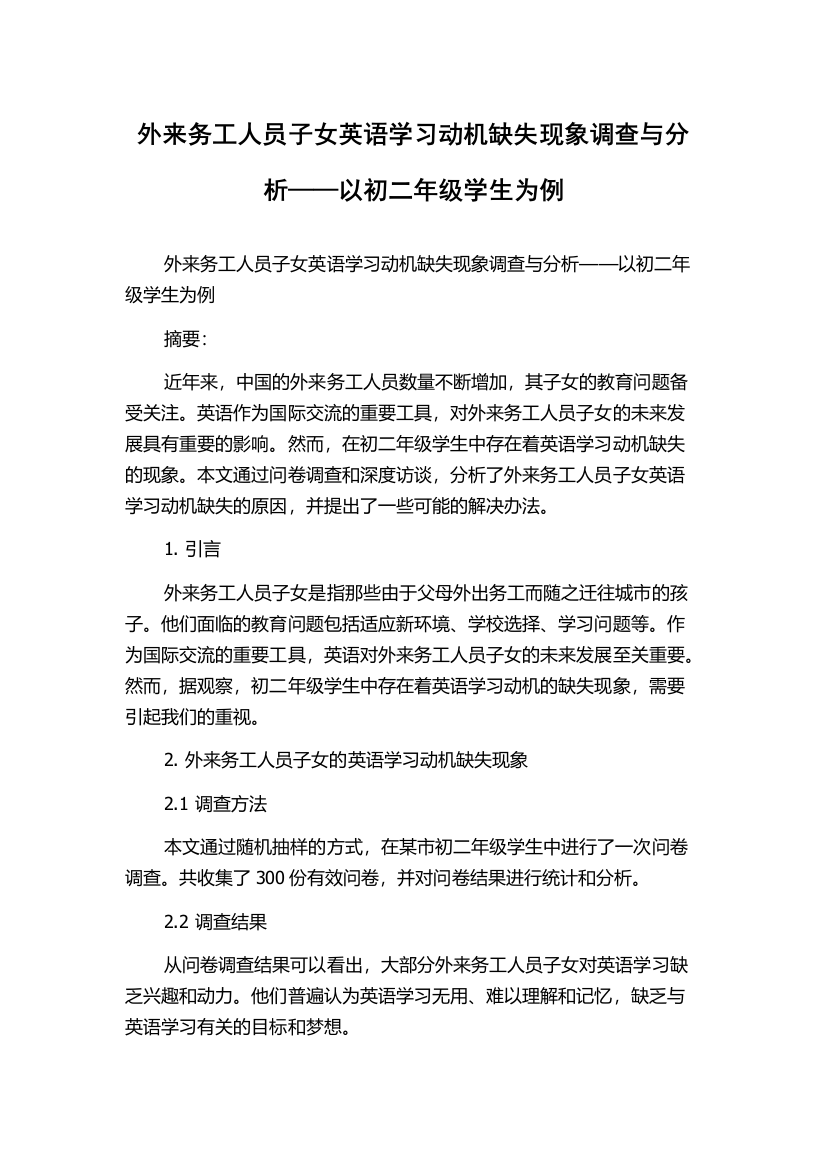 外来务工人员子女英语学习动机缺失现象调查与分析——以初二年级学生为例

外来务工人员子女英语学习动机缺失现象调查与分析——以初二年级学生为例

摘要：

近年来，中国的外来务工人员数量不断增加，其子女的教育问题备受关注。英语作为国际交流的重要工具，对外来务工人员子女的未来发展具有重要的影响。然而，在初二年级学生中存在着英语学习动机缺失的现象。本文通过问卷调查和深度访谈，分析了外来务工人员子女英语学习动机缺失的原因，并提出了一些可能的解决办法。

1. 引言

外来务工人员子女是指那些由于父母外出务工而随之迁往城市的孩子。他们面临的教育问题包括适应新环境、学校选择、学习问题等。作为国际交流的重要工具，英语对外来务工人员子女的未来发展至关重要。然而，据观察，初二年级学生中存在着英语学习动机的缺失现象，需要引起我们的重视。

2. 外来务工人员子女的英语学习动机缺失现象

2.1 调查方法

本文通过随机抽样的方式，在某市初二年级学生中进行了一次问卷调查。共收集了 300 份有效问卷，并对问卷结果进行统计和分析。

2.2 调查结果

从问卷调查结果可以看出，大部分外来务工人员子女对英语学习缺乏兴趣和动力。他们普遍认为英语学习无用、难以理解和记忆，缺乏与英语学习有关的目标和梦想。